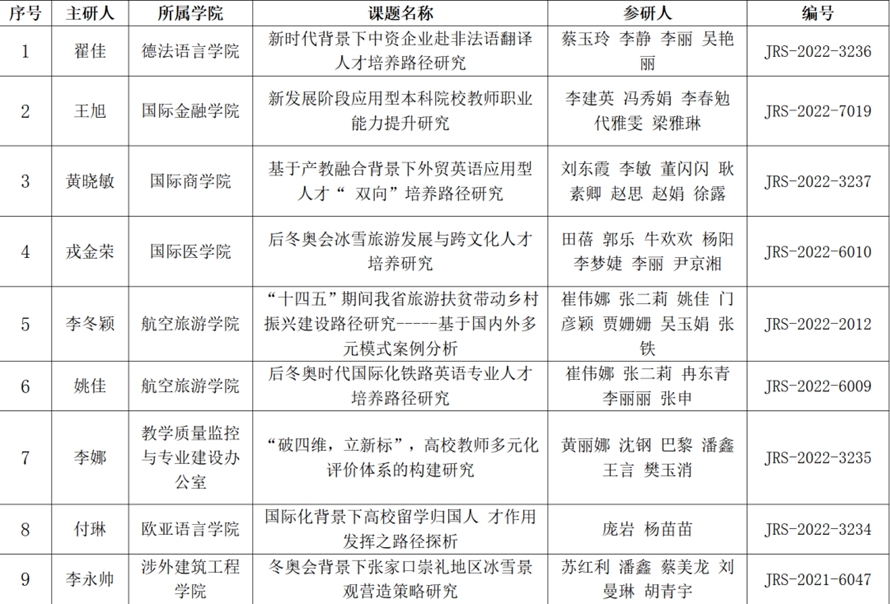 | 序号 | 主研人 | 所属学院 | 课题名称 | 参研人 | 编号 |
|---|---|---|---|---|---|
| 1 | 翟佳 | 德法语言学院 | 新时代背景下中资企业赴非法语翻译人才培养路径研究 | 蔡玉玲 李静 李丽 吴艳丽 | JRS-2022-3236 |
| 2 | 王旭 | 国际金融学院 | 新发展阶段应用型本科院校教师职业能力提升研究 | 李建英 冯秀娟 李春勉 代雅雯 梁雅琳 | JRS-2022-7019 |
| 3 | 黄晓敏 | 国际商学院 | 基于产教融合背景下外贸英语应用型人才“ 双向”培养路径研究 | 刘东霞 李敏 董闪闪 耿素卿 赵思 赵娟 徐露 | JRS-2022-3237 |
| 4 | 戎金荣 | 国际医学院 | 后冬奥会冰雪旅游发展与跨文化人才培养研究 | 田蓓 郭乐 牛欢欢 杨阳 李梦婕 李丽 尹京湘 | JRS-2022-6010 |
| 5 | 李冬颖 | 航空旅游学院 | “十四五”期间我省旅游扶贫带动乡村振兴建设路径研究-----基于国内外多元模式案例分析 | 崔伟娜 张二莉 姚佳 门彦颖 贾姗姗 吴玉娟 张铁 | JRS-2022-2012 |
| 6 | 姚佳 | 航空旅游学院 | 后冬奥时代国际化铁路英语专业人才培养路径研究 | 崔伟娜 张二莉 冉东青 李丽丽 张申 | JRS-2022-6009 |
| 7 | 李娜 | 教学质量监控与专业建设办公室 | “破四维，立新标”，高校教师多元化评价体系的构建研究 | 黄丽娜 沈钢 巴黎 潘鑫 王言 樊玉消 | JRS-2022-3235 |
| 8 | 付琳 | 欧亚语言学院 | 国际化背景下高校留学归国人 才作用发挥之路径探析 | 庞岩 杨苗苗 | JRS-2022-3234 |
| 9 | 李永帅 | 涉外建筑工程学院 | 冬奥会背景下张家口崇礼地区冰雪景观营造策略研究 | 苏红利 潘鑫 蔡美龙 刘曼琳 胡青宇 | JRS-2021-6047 |